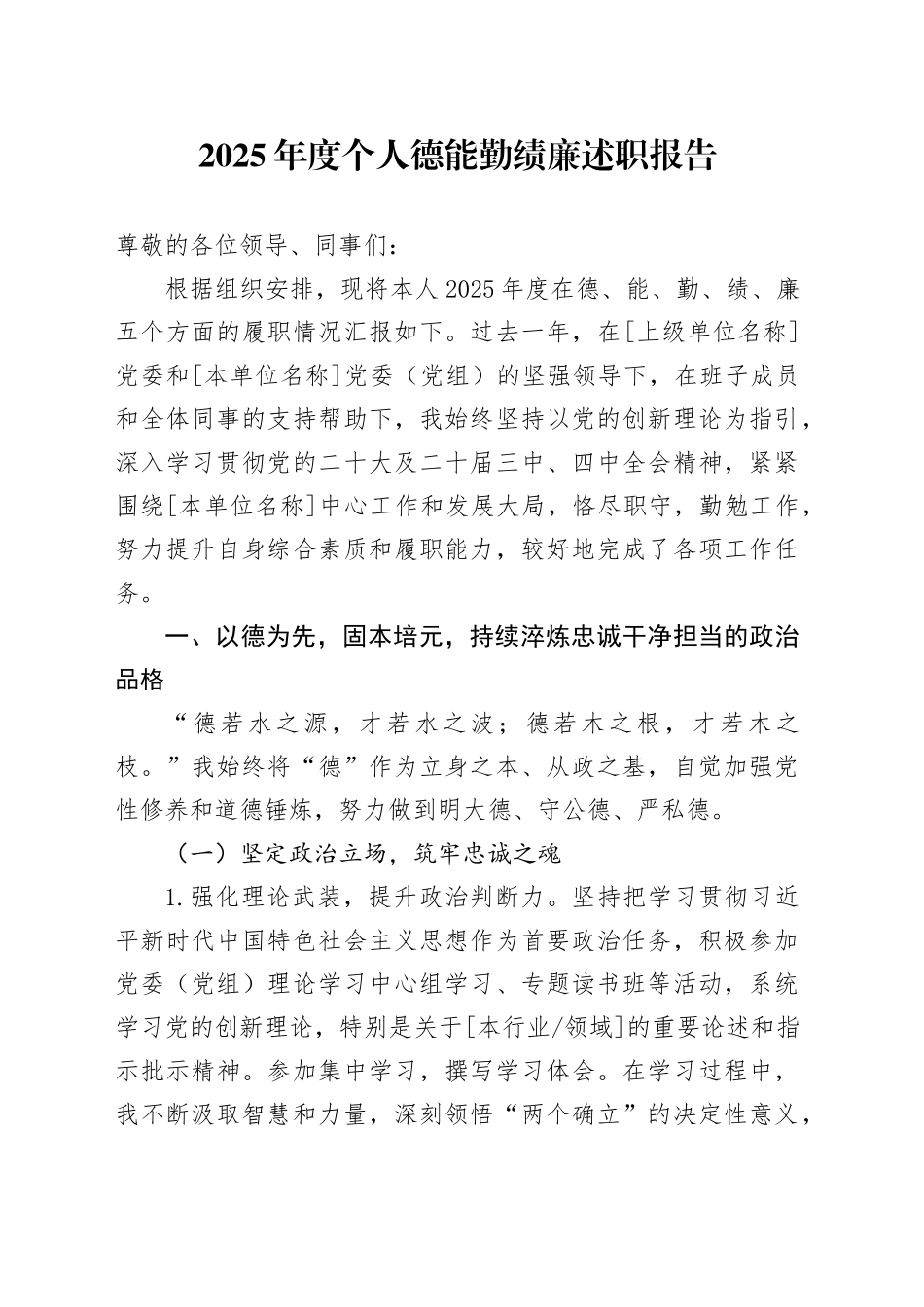 2025年度个人德能勤绩廉述职报告

尊敬的各位领导、同事们：

根据组织安排，现将本人2025年度在德、能、勤、绩、廉五个方面的履职情况汇报如下。过去一年，在[上级单位名称]党委和[本单位名称]党委（党组）的坚强领导下，在班子成员和全体同事的支持帮助下，我始终坚持以党的创新理论为指引，深入学习贯彻党的二十大及二十届三中、四中全会精神，紧紧围绕[本单位名称]中心工作和发展大局，恪尽职守，勤勉工作，努力提升自身综合素质和履职能力，较好地完成了各项工作任务。

一、以德为先，固本培元，持续淬炼忠诚干净担当的政治品格

“德若水之源，才若水之波；德若木之根，才若木之枝。”我始终将“德”作为立身之本、从政之基，自觉加强党性修养和道德锤炼，努力做到明大德、守公德、严私德。

（一）坚定政治立场，筑牢忠诚之魂

1.强化理论武装，提升政治判断力。坚持把学习贯彻习近平新时代中国特色社会主义思想作为首要政治任务，积极参加党委（党组）理论学习中心组学习、专题读书班等活动，系统学习党的创新理论，特别是关于[本行业/领域]的重要论述和指示批示精神。参加集中学习，撰写学习体会。在学习过程中，我不断汲取智慧和力量，深刻领悟“两个确立”的决定性意义，